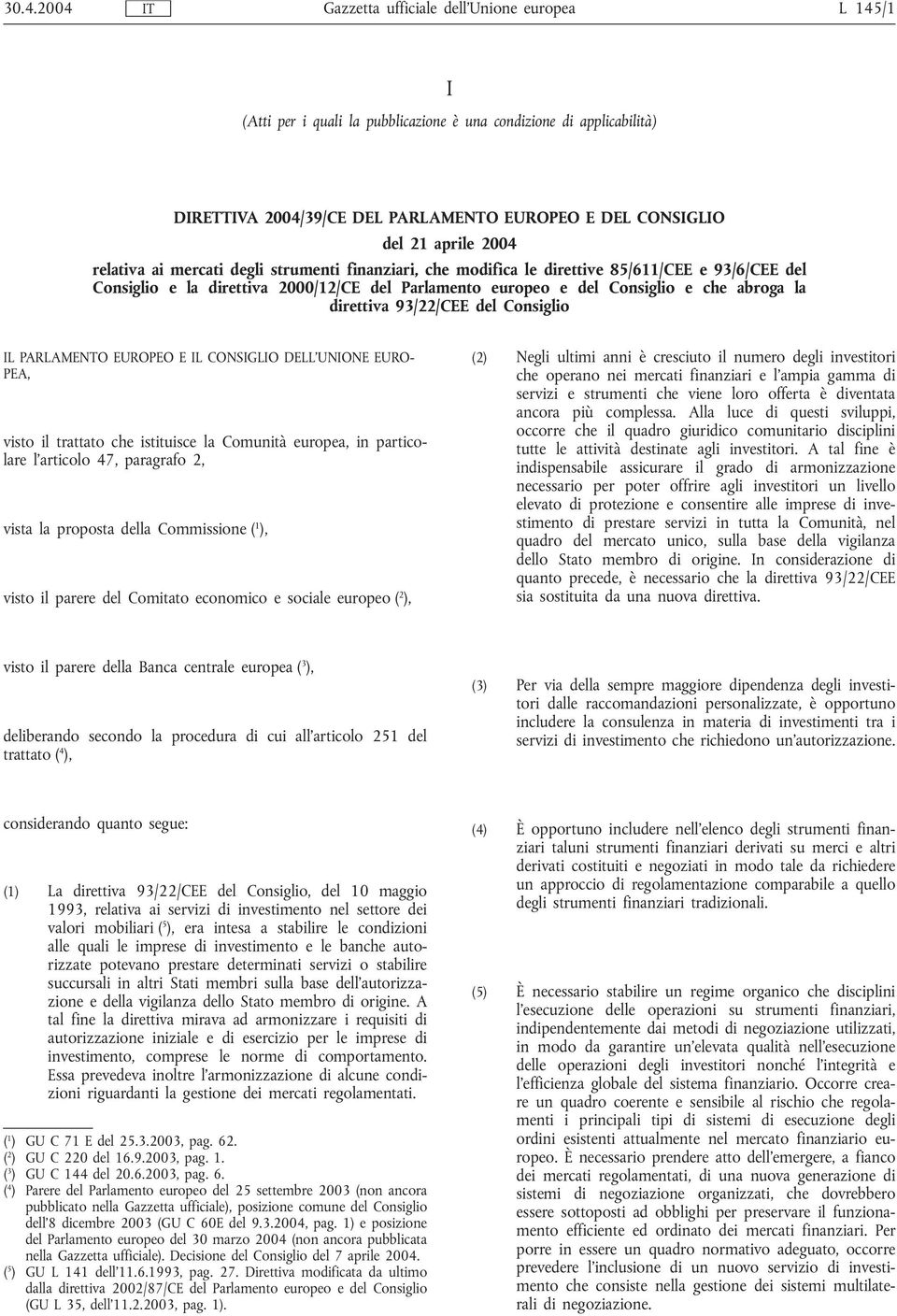 30.4.2004 IT Gazzetta ufficiale dell'Unione europea L 145/1

I

(Atti per i quali la pubblicazione è una condizione di applicabilità)

DIRETTIVA 2004/39/CE DEL PARLAMENTO EUROPEO E DEL CONSIGLIO

del 21 aprile 2004

relativa ai mercati degli strumenti finanziari, che modifica le direttive 85/611/CEE e 93/6/CEE del Consiglio e la direttiva 2000/12/CE del Parlamento europeo e del Consiglio e che abroga la direttiva 93/22/CEE del Consiglio

IL PARLAMENTO EUROPEO E IL CONSIGLIO DELL'UNIONE EUROPEA,

visto il trattato che istituisce la Comunità europea, in particolare l'articolo 47, paragrafo 2,

vista la proposta della Commissione ($^1$),

visto il parere del Comitato economico e sociale europeo ($^2$),

visto il parere della Banca centrale europea ($^3$),

deliberando secondo la procedura di cui all'articolo 251 del trattato ($^4$),

considerando quanto segue:

(1) La direttiva 93/22/CEE del Consiglio, del 10 maggio 1993, relativa ai servizi di investimento nel settore dei valori mobiliari ($^5$), era intesa a stabilire le condizioni alle quali le imprese di investimento e le banche autorizzate potevano prestare determinati servizi o stabilire succursali in altri Stati membri sulla base dell'autorizzazione e della vigilanza dello Stato membro di origine. A tal fine la direttiva mirava ad armonizzare i requisiti di autorizzazione iniziale e di esercizio per le imprese di investimento, comprese le norme di comportamento. Essa prevedeva inoltre l'armonizzazione di alcune condizioni riguardanti la gestione dei mercati regolamentati.

($^1$) GU C 71 E del 25.3.2003, pag. 62.
($^2$) GU C 220 del 16.9.2003, pag. 1.
($^3$) GU C 144 del 20.6.2003, pag. 6.
($^4$) Parere del Parlamento europeo del 25 settembre 2003 (non ancora pubblicato nella Gazzetta ufficiale), posizione comune del Consiglio dell'8 dicembre 2003 (GU C 60E del 9.3.2004, pag. 1) e posizione del Parlamento europeo del 30 marzo 2004 (non ancora pubblicata nella Gazzetta ufficiale). Decisione del Consiglio del 7 aprile 2004.
($^5$) GU L 141 dell'11.6.1993, pag. 27. Direttiva modificata da ultimo dalla direttiva 2002/87/CE del Parlamento europeo e del Consiglio (GU L 35, dell'11.2.2003, pag. 1).

(2) Negli ultimi anni è cresciuto il numero degli investitori che operano nei mercati finanziari e l'ampia gamma di servizi e strumenti che viene loro offerta è diventata ancora più complessa. Alla luce di questi sviluppi, occorre che il quadro giuridico comunitario disciplini tutte le attività destinate agli investitori. A tal fine è indispensabile assicurare il grado di armonizzazione necessario per poter offrire agli investitori un livello elevato di protezione e consentire alle imprese di investimento di prestare servizi in tutta la Comunità, nel quadro del mercato unico, sulla base della vigilanza dello Stato membro di origine. In considerazione di quanto precede, è necessario che la direttiva 93/22/CEE sia sostituita da una nuova direttiva.

(3) Per via della sempre maggiore dipendenza degli investitori dalle raccomandazioni personalizzate, è opportuno includere la consulenza in materia di investimenti tra i servizi di investimento che richiedono un'autorizzazione.

(4) È opportuno includere nell'elenco degli strumenti finanziari taluni strumenti finanziari derivati su merci e altri derivati costituiti e negoziati in modo tale da richiedere un approccio di regolamentazione comparabile a quello degli strumenti finanziari tradizionali.

(5) È necessario stabilire un regime organico che disciplini l'esecuzione delle operazioni su strumenti finanziari, indipendentemente dai metodi di negoziazione utilizzati, in modo da garantire un'elevata qualità nell'esecuzione delle operazioni degli investitori nonché l'integrità e l'efficienza globale del sistema finanziario. Occorre creare un quadro coerente e sensibile al rischio che regolamenti i principali tipi di sistemi di esecuzione degli ordini esistenti attualmente nel mercato finanziario europeo. È necessario prendere atto dell'emergere, a fianco dei mercati regolamentati, di una nuova generazione di sistemi di negoziazione organizzati, che dovrebbero essere sottoposti ad obblighi per preservare il funzionamento efficiente ed ordinato dei mercati finanziari. Per porre in essere un quadro normativo adeguato, occorre prevedere l'inclusione di un nuovo servizio di investimento che consiste nella gestione dei sistemi multilaterali di negoziazione.